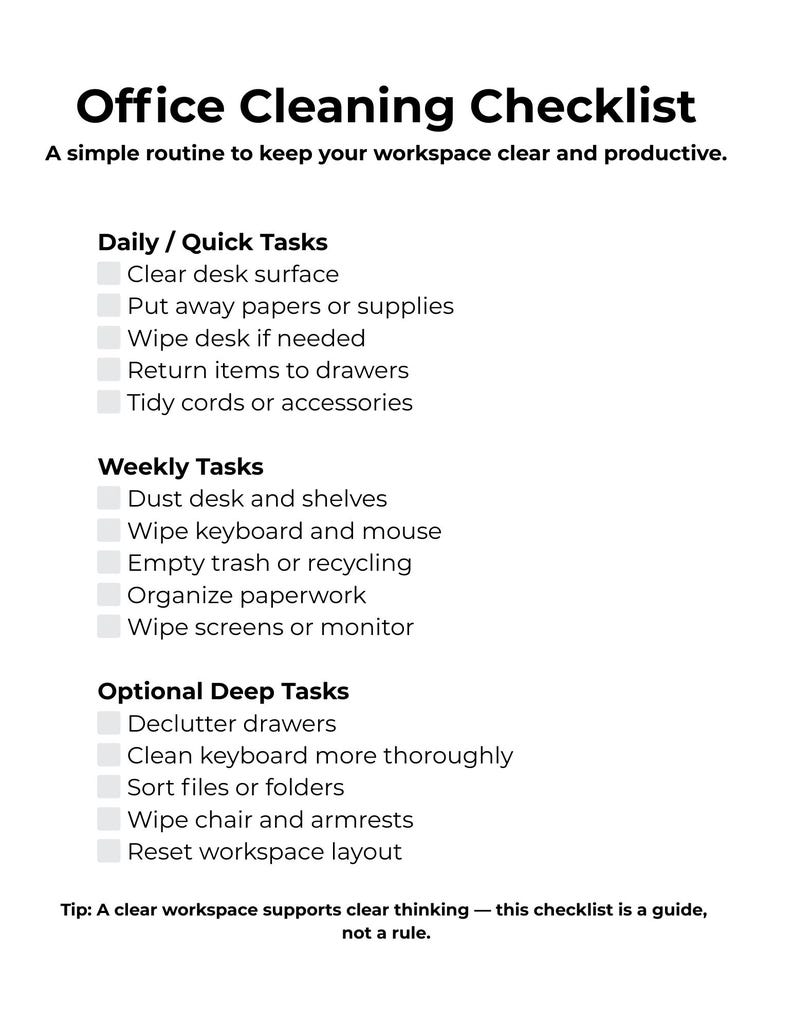 Office Cleaning Checklist
A simple routine to keep your workspace clear and productive.

Daily / Quick Tasks
☐ Clear desk surface
☐ Put away papers or supplies
☐ Wipe desk if needed
☐ Return items to drawers
☐ Tidy cords or accessories

Weekly Tasks
☐ Dust desk and shelves
☐ Wipe keyboard and mouse
☐ Empty trash or recycling
☐ Organize paperwork
☐ Wipe screens or monitor

Optional Deep Tasks
☐ Declutter drawers
☐ Clean keyboard more thoroughly
☐ Sort files or folders
☐ Wipe chair and armrests
☐ Reset workspace layout

Tip: A clear workspace supports clear thinking — this checklist is a guide, not a rule.